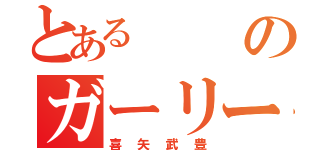 とある　　の
ガーリー
喜矢武豊